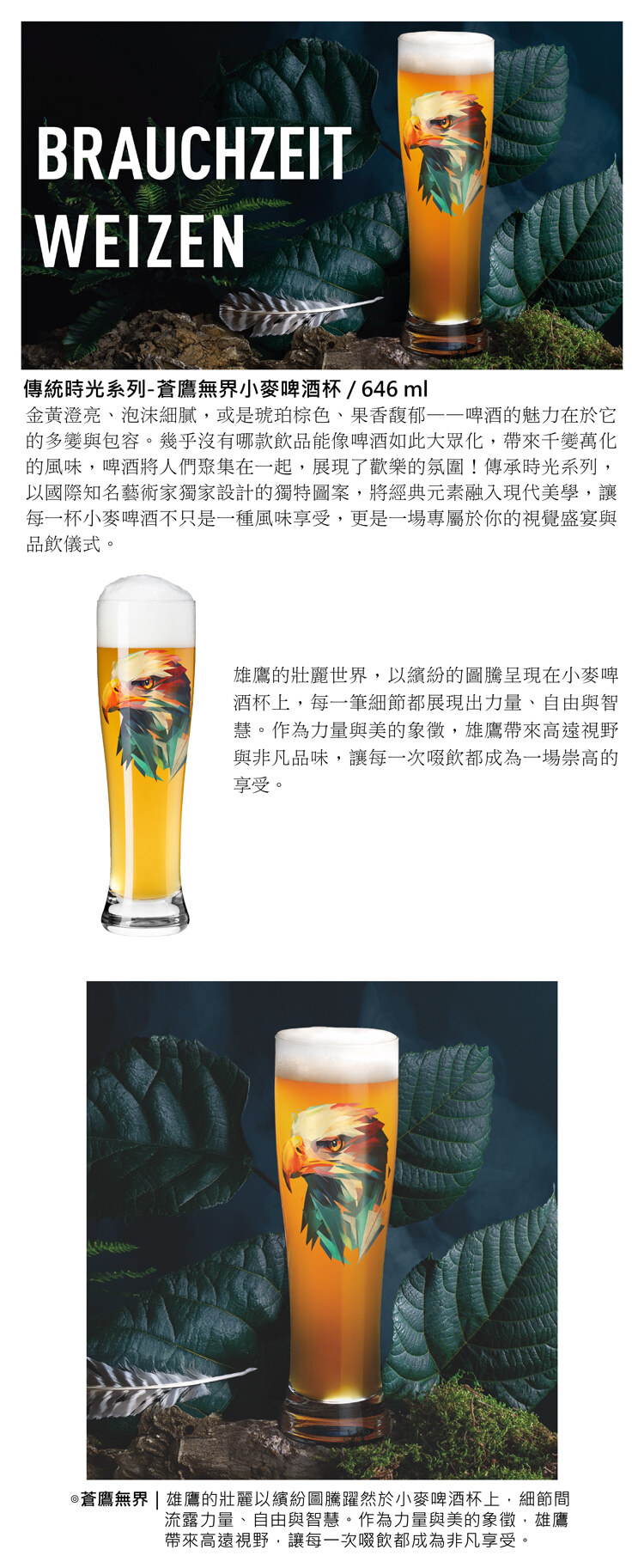 BRAUCHZEIT
WEIZEN

傳統時光系列-蒼鷹無界小麥啤酒杯 / 646 ml

金黃澄亮、泡沫細膩，或是琥珀棕色、果香馥郁——啤酒的魅力在於它的多變與包容。幾乎沒有哪款飲品能像啤酒如此大眾化，帶來千變萬化的風味，啤酒將人們聚集在一起，展現了歡樂的氛圍！傳承時光系列，以國際知名藝術家獨家設計的獨特圖案，將經典元素融入現代美學，讓每一杯小麥啤酒不只是一種風味享受，更是一場專屬於你的視覺盛宴與品飲儀式。

雄鷹的壯麗世界，以繽紛的圖騰呈現在小麥啤酒杯上，每一筆細節都展現出力量、自由與智慧。作為力量與美的象徵，雄鷹帶來高遠視野與非凡品味，讓每一次啜飲都成為一場崇高的享受。

◎蒼鷹無界 | 雄鷹的壯麗以繽紛圖騰躍然於小麥啤酒杯上，細節間流露力量、自由與智慧。作為力量與美的象徵，雄鷹帶來高遠視野，讓每一次啜飲都成為非凡享受。